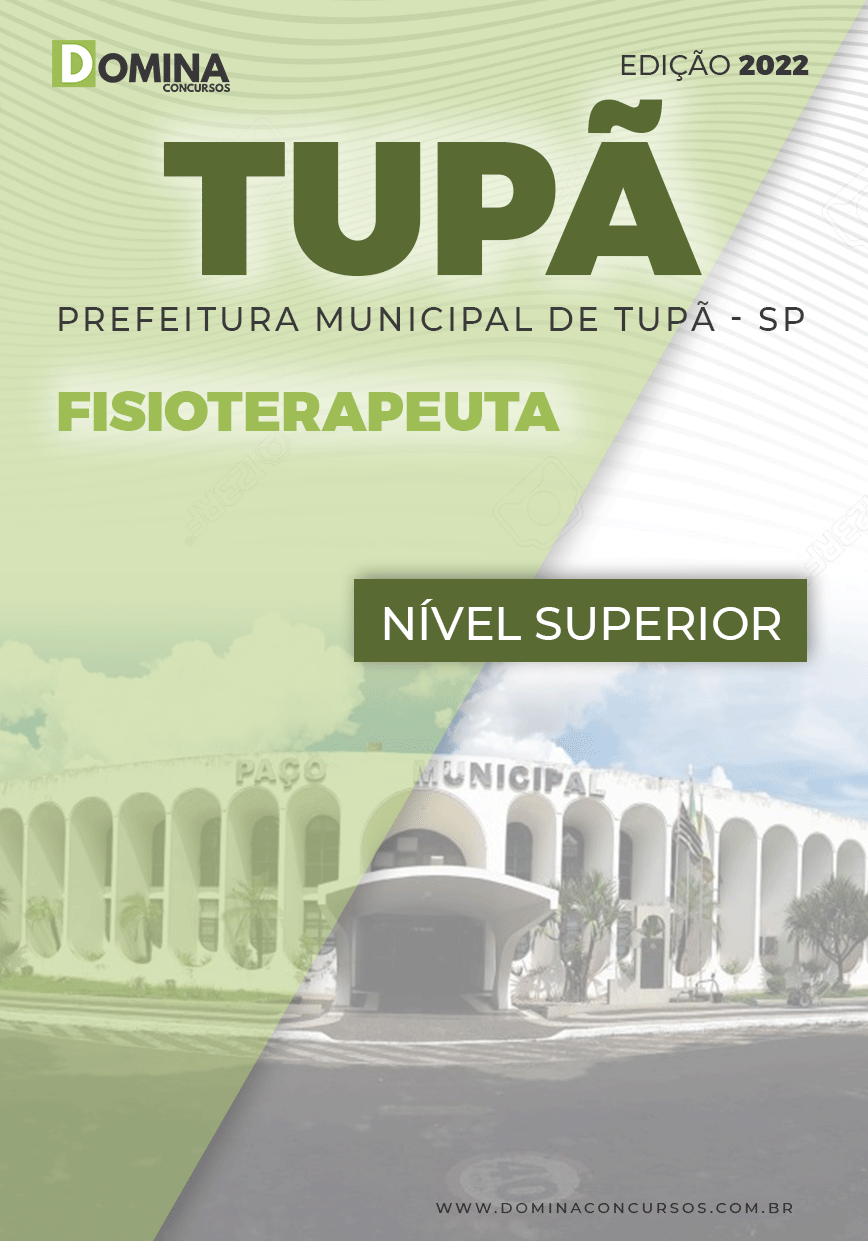 DOMINA
CONCURSOS

EDIÇÃO 2022

TUPÃ

PREFEITURA MUNICIPAL DE TUPÃ - SP

FISIOTERAPEUTA

NÍVEL SUPERIOR

PAÇO MUNICIPAL

WWW.DOMINACONCURSOS.COM.BR